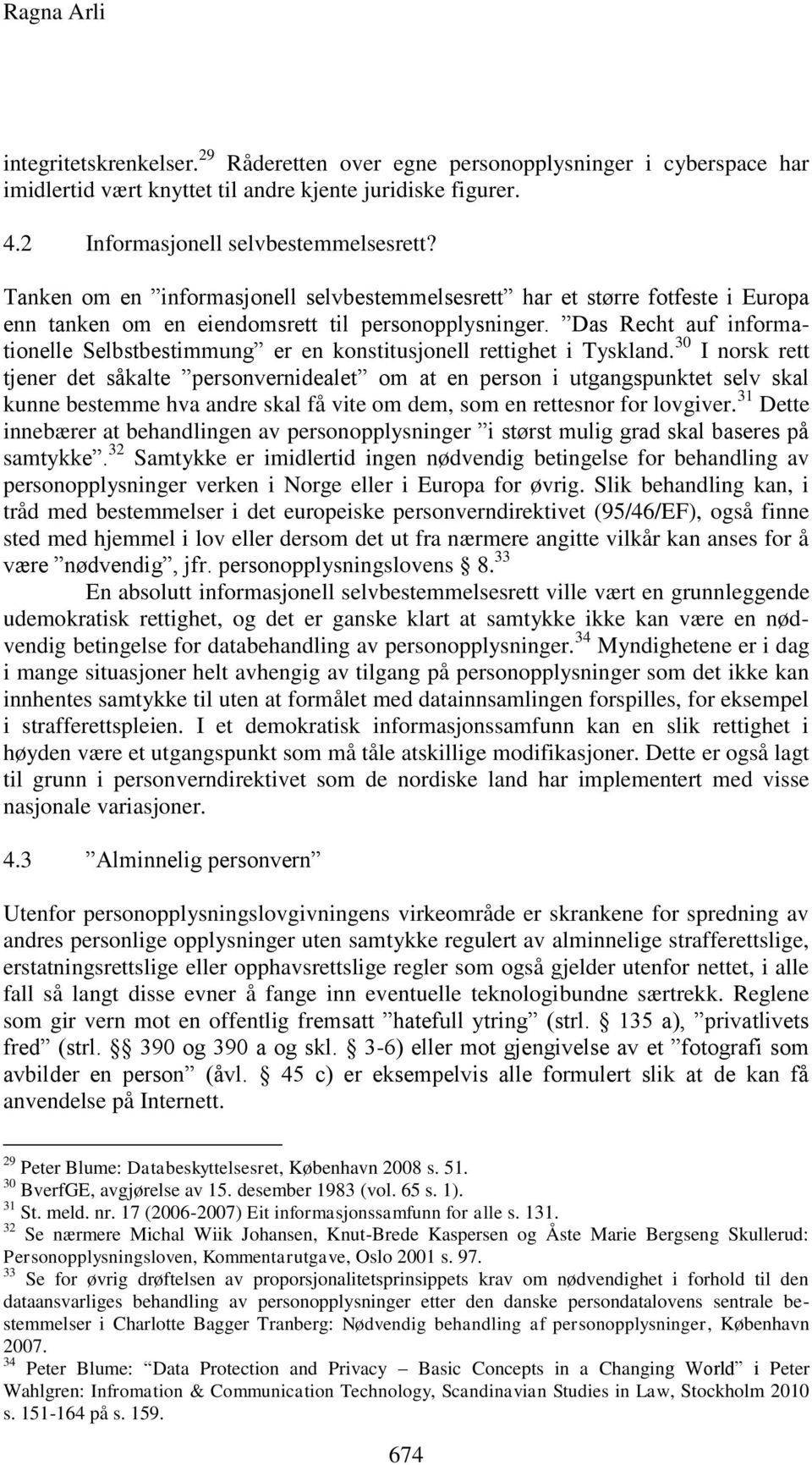 Ragna Arli

integritetskrenkelser.$^{29}$ Råderetten over egne personopplysninger i cyberspace har imidlertid vært knyttet til andre kjente juridiske figurer.

4.2 Informasjonell selvbestemmelsesrett?

Tanken om en ”informasjonell selvbestemmelsesrett” har et større fotfeste i Europa enn tanken om en eiendomsrett til personopplysninger. ”Das Recht auf informationelle Selbstbestimmung” er en konstitusjonell rettighet i Tyskland.$^{30}$ I norsk rett tjener det såkalte ”personvernidealet” om at en person i utgangspunktet selv skal kunne bestemme hva andre skal få vite om dem, som en rettesnor for lovgiver.$^{31}$ Dette innebærer at behandlingen av personopplysninger ”i størst mulig grad skal baseres på samtykke”.$^{32}$ Samtykke er imidlertid ingen nødvendig betingelse for behandling av personopplysninger verken i Norge eller i Europa for øvrig. Slik behandling kan, i tråd med bestemmelser i det europeiske personverndirektivet (95/46/EF), også finne sted med hjemmel i lov eller dersom det ut fra nærmere angitte vilkår kan anses for å være ”nødvendig”, jfr. personopplysningslovens § 8.$^{33}$

En absolutt informasjonell selvbestemmelsesrett ville vært en grunnleggende udemokratisk rettighet, og det er ganske klart at samtykke ikke kan være en nødvendig betingelse for databehandling av personopplysninger.$^{34}$ Myndighetene er i dag i mange situasjoner helt avhengig av tilgang på personopplysninger som det ikke kan innhentes samtykke til uten at formålet med datainnsamlingen forspilles, for eksempel i strafferettspleien. I et demokratisk informasjonssamfunn kan en slik rettighet i høyden være et utgangspunkt som må tåle atskillige modifikasjoner. Dette er også lagt til grunn i personverndirektivet som de nordiske land har implementert med visse nasjonale variasjoner.

4.3 ”Alminnelig personvern”

Utenfor personopplysningslovgivningens virkeområde er skrankene for spredning av andres personlige opplysninger uten samtykke regulert av alminnelige strafferettslige, erstatningsrettslige eller opphavsrettslige regler som også gjelder utenfor nettet, i alle fall så langt disse evner å fange inn eventuelle teknologibundne særtrekk. Reglene som gir vern mot en offentlig fremsatt ”hatefull ytring” (strl. § 135 a), ”privatlivets fred” (strl. §§ 390 og 390 a og skl. § 3-6) eller mot gjengivelse av et ”fotografi som avbilder en person” (åvl. § 45 c) er eksempelvis alle formulert slik at de kan få anvendelse på Internett.

$^{29}$ Peter Blume: Databeskyttelsesret, København 2008 s. 51.
$^{30}$ BverfGE, avgjørelse av 15. desember 1983 (vol. 65 s. 1).
$^{31}$ St. meld. nr. 17 (2006-2007) Eit informasjonssamfunn for alle s. 131.
$^{32}$ Se nærmere Michal Wiik Johansen, Knut-Brede Kaspersen og Åste Marie Bergseng Skullerud: Personopplysningsloven, Kommentarutgave, Oslo 2001 s. 97.
$^{33}$ Se for øvrig drøftelsen av proporsjonalitetsprinsippets krav om nødvendighet i forhold til den dataansvarliges behandling av personopplysninger etter den danske persondatalovens sentrale bestemmelser i Charlotte Bagger Tranberg: Nødvendig behandling af personopplysninger, København 2007.
$^{34}$ Peter Blume: “Data Protection and Privacy – Basic Concepts in a Changing World” i Peter Wahlgren: Infromation & Communication Technology, Scandinavian Studies in Law, Stockholm 2010 s. 151-164 på s. 159.

674